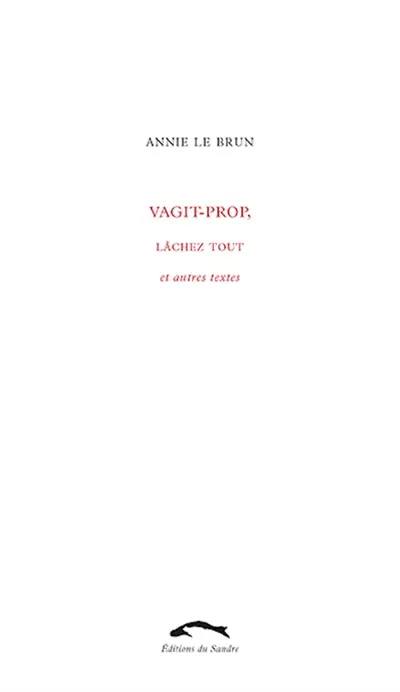 ANNIE LE BRUN

VAGIT-PROP,

LÂCHEZ TOUT

et autres textes

Éditions du Sandre